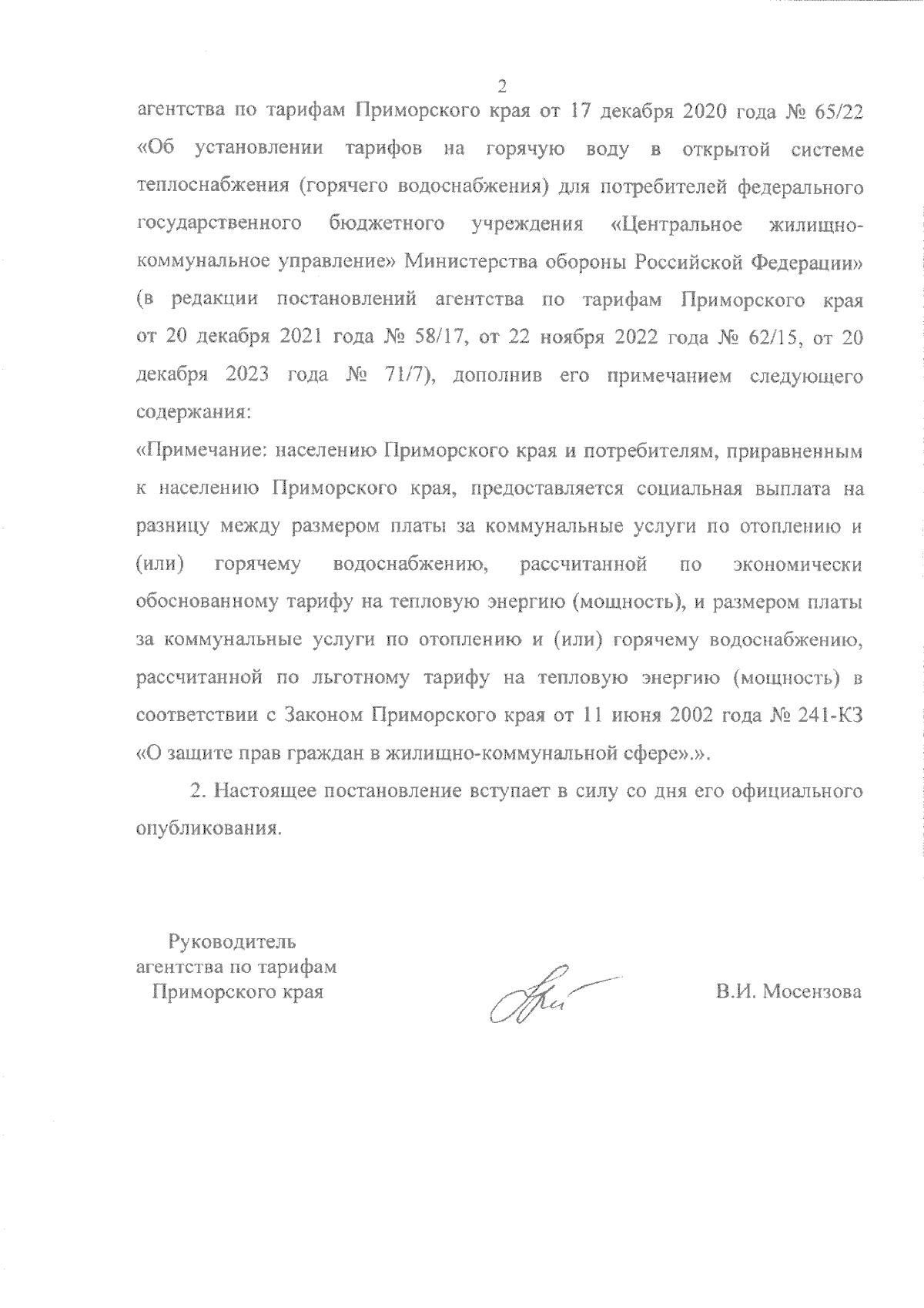 2

агентства по тарифам Приморского края от 17 декабря 2020 года № 65/22 «Об установлении тарифов на горячую воду в открытой системе теплоснабжения (горячего водоснабжения) для потребителей федерального государственного бюджетного учреждения «Центральное жилищно-коммунальное управление» Министерства обороны Российской Федерации» (в редакции постановлений агентства по тарифам Приморского края от 20 декабря 2021 года № 58/17, от 22 ноября 2022 года № 62/15, от 20 декабря 2023 года № 71/7), дополнив его примечанием следующего содержания:

«Примечание: населению Приморского края и потребителям, приравненным к населению Приморского края, предоставляется социальная выплата на разницу между размером платы за коммунальные услуги по отоплению и (или) горячему водоснабжению, рассчитанной по экономически обоснованному тарифу на тепловую энергию (мощность), и размером платы за коммунальные услуги по отоплению и (или) горячему водоснабжению, рассчитанной по льготному тарифу на тепловую энергию (мощность) в соответствии с Законом Приморского края от 11 июня 2002 года № 241-КЗ «О защите прав граждан в жилищно-коммунальной сфере».».

2. Настоящее постановление вступает в силу со дня его официального опубликования.

Руководитель
агентства по тарифам
Приморского края

В.И. Мосензова